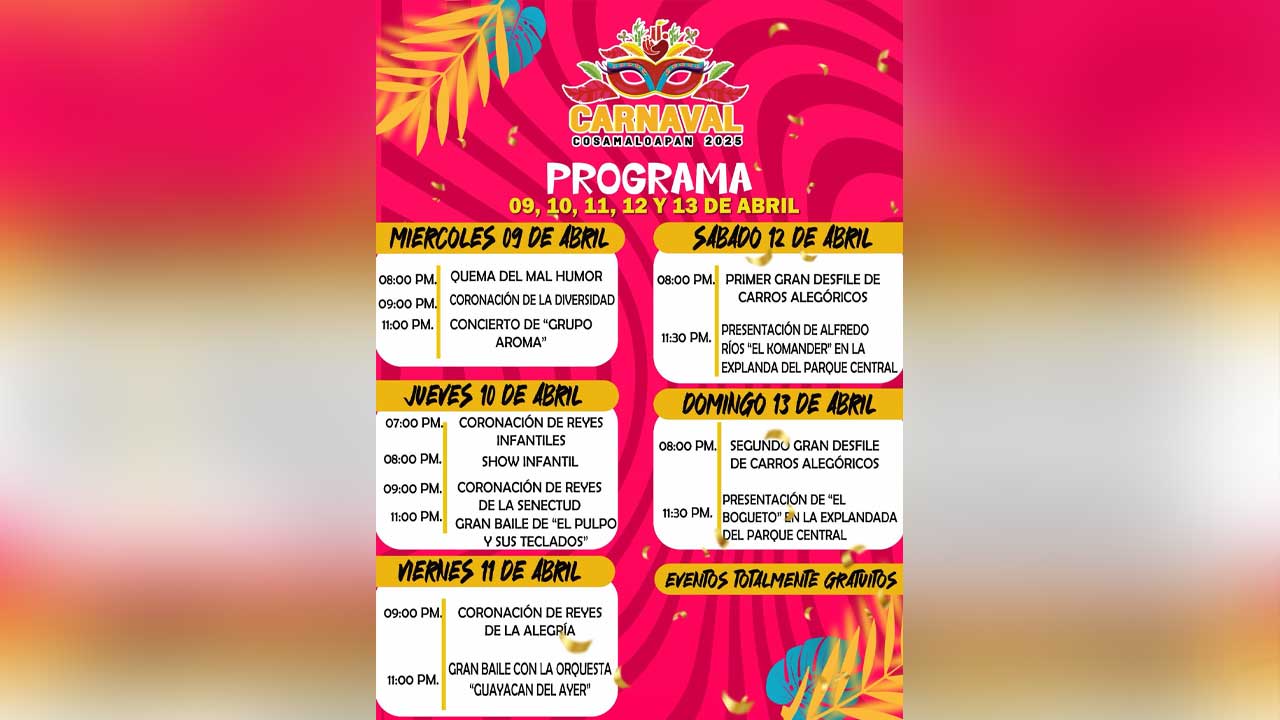 CARNAVAL
COSAMALOAPAN 2025

PROGRAMA
09, 10, 11, 12 Y 13 DE ABRIL

MIERCOLES 09 DE ABRIL

08:00 PM. QUEMA DEL MAL HUMOR
09:00 PM. CORONACIÓN DE LA DIVERSIDAD
11:00 PM. CONCIERTO DE "GRUPO AROMA"

JUEVES 10 DE ABRIL

07:00 PM. CORONACIÓN DE REYES INFANTILES
08:00 PM. SHOW INFANTIL
09:00 PM. CORONACIÓN DE REYES DE LA SENECTUD
11:00 PM. GRAN BAILE DE "EL PULPO Y SUS TECLADOS"

VIERNES 11 DE ABRIL

09:00 PM. CORONACIÓN DE REYES DE LA ALEGRÍA
11:00 PM. GRAN BAILE CON LA ORQUESTA "GUAYACAN DEL AYER"

SABADO 12 DE ABRIL

08:00 PM. PRIMER GRAN DESFILE DE CARROS ALEGÓRICOS
11:30 PM. PRESENTACIÓN DE ALFREDO RÍOS "EL KOMANDER" EN LA EXPLANDA DEL PARQUE CENTRAL

DOMINGO 13 DE ABRIL

08:00 PM. SEGUNDO GRAN DESFILE DE CARROS ALEGÓRICOS
11:30 PM. PRESENTACIÓN DE "EL BOGUETO" EN LA EXPLANDADA DEL PARQUE CENTRAL

EVENTOS TOTALMENTE GRATUITOS